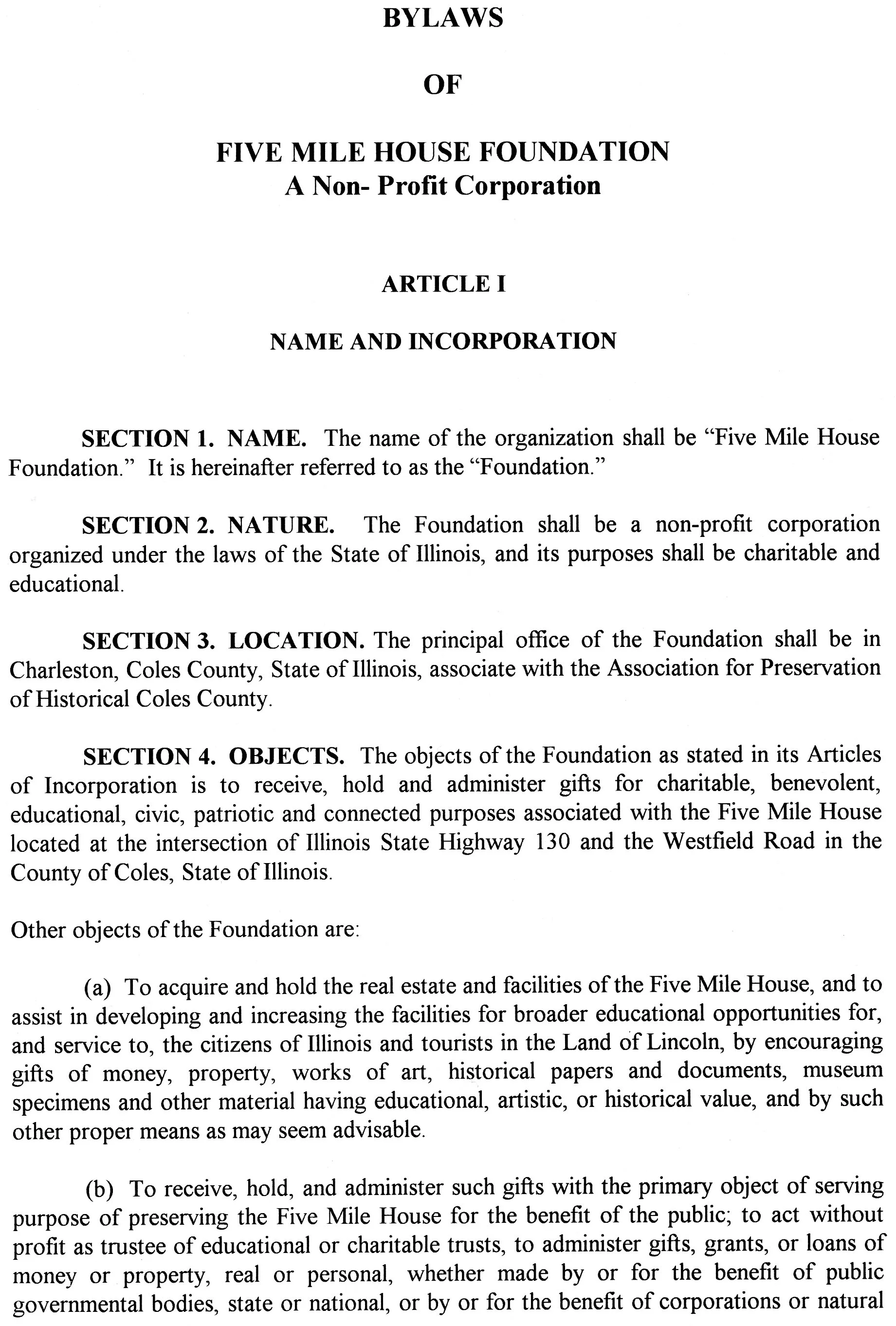 BYLAWS

OF

FIVE MILE HOUSE FOUNDATION
A Non- Profit Corporation

ARTICLE I

NAME AND INCORPORATION

SECTION 1. NAME. The name of the organization shall be "Five Mile House Foundation." It is hereinafter referred to as the "Foundation."

SECTION 2. NATURE. The Foundation shall be a non-profit corporation organized under the laws of the State of Illinois, and its purposes shall be charitable and educational.

SECTION 3. LOCATION. The principal office of the Foundation shall be in Charleston, Coles County, State of Illinois, associate with the Association for Preservation of Historical Coles County.

SECTION 4. OBJECTS. The objects of the Foundation as stated in its Articles of Incorporation is to receive, hold and administer gifts for charitable, benevolent, educational, civic, patriotic and connected purposes associated with the Five Mile House located at the intersection of Illinois State Highway 130 and the Westfield Road in the County of Coles, State of Illinois.

Other objects of the Foundation are:

(a) To acquire and hold the real estate and facilities of the Five Mile House, and to assist in developing and increasing the facilities for broader educational opportunities for, and service to, the citizens of Illinois and tourists in the Land of Lincoln, by encouraging gifts of money, property, works of art, historical papers and documents, museum specimens and other material having educational, artistic, or historical value, and by such other proper means as may seem advisable.

(b) To receive, hold, and administer such gifts with the primary object of serving purpose of preserving the Five Mile House for the benefit of the public; to act without profit as trustee of educational or charitable trusts, to administer gifts, grants, or loans of money or property, real or personal, whether made by or for the benefit of public governmental bodies, state or national, or by or for the benefit of corporations or natural